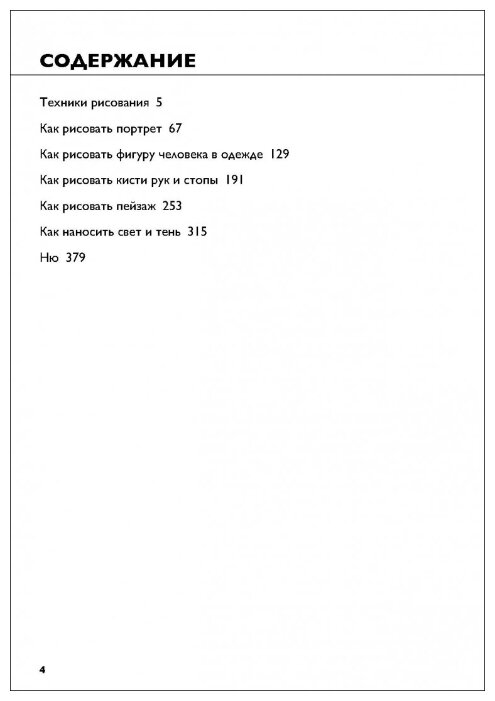 СОДЕРЖАНИЕ

Техники рисования 5

Как рисовать портрет 67

Как рисовать фигуру человека в одежде 129

Как рисовать кисти рук и стопы 191

Как рисовать пейзаж 253

Как наносить свет и тень 315

Ню 379

4